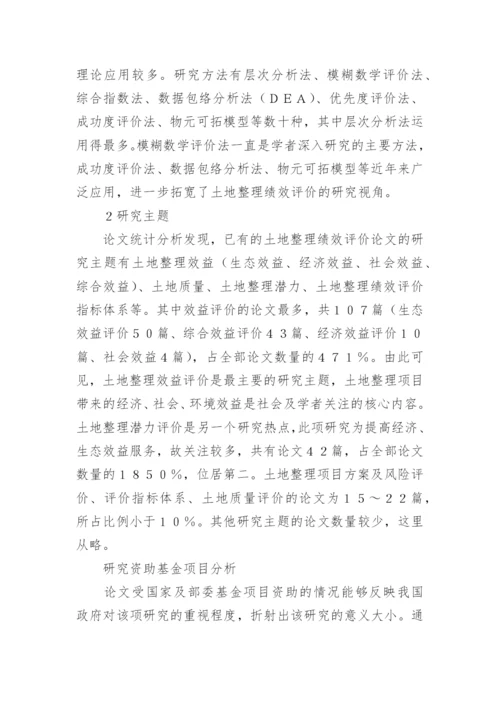 理论应用较多。研究方法有层次分析法、模糊数学评价法、综合指数法、数据包络分析法（ＤＥＡ）、优先度评价法、成功度评价法、物元可拓模型等数十种，其中层次分析法运用得最多。模糊数学评价法一直是学者深入研究的主要方法，成功度评价法、数据包络分析法、物元可拓模型等近年来广泛应用，进一步拓宽了土地整理绩效评价的研究视角。

２研究主题

论文统计分析发现，已有的土地整理绩效评价论文的研究主题有土地整理效益（生态效益、经济效益、社会效益、综合效益）、土地质量、土地整理潜力、土地整理绩效评价指标体系等。其中效益评价的论文最多，共１０７篇（生态效益评价５０篇、综合效益评价４３篇、经济效益评价１０篇、社会效益４篇），占全部论文数量的４７１％。由此可见，土地整理效益评价是最主要的研究主题，土地整理项目带来的经济、社会、环境效益是社会及学者关注的核心内容。土地整理潜力评价是另一个研究热点，此项研究为提高经济、生态效益服务，故关注较多，共有论文４２篇，占全部论文数量的１８５０％，位居第二。土地整理项目方案及风险评价、评价指标体系、土地质量评价的论文为１５～２２篇，所占比例小于１０％。其他研究主题的论文数量较少，这里从略。

研究资助基金项目分析

论文受国家及部委基金项目资助的情况能够反映我国政府对该项研究的重视程度，折射出该研究的意义大小。通